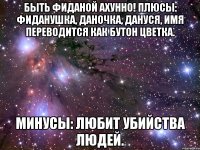 БЫТЬ ФИДАНОЙ АХУННО! ПЛЮСЫ: ФИДАНУШКА, ДАНОЧКА, ДАНУСЯ, ИМЯ ПЕРЕВОДИТСЯ КАК БУТОН ЦВЕТКА.

МИНУСЫ: ЛЮБИТ УБИЙСТВА ЛЮДЕЙ.